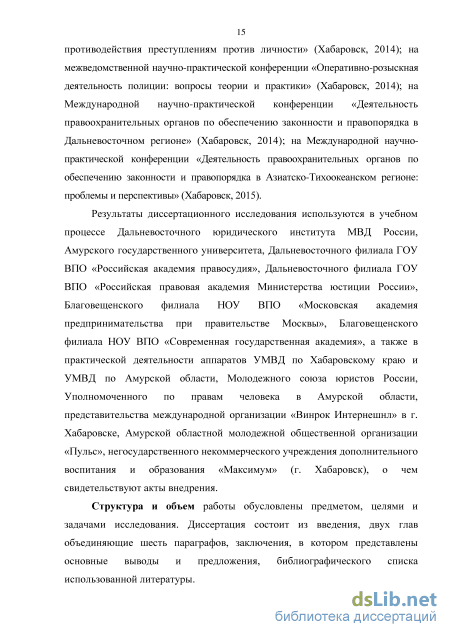 15

противодействия преступлениям против личности» (Хабаровск, 2014); на межведомственной научно-практической конференции «Оперативно-розыскная деятельность полиции: вопросы теории и практики» (Хабаровск, 2014); на Международной научно-практической конференции «Деятельность правоохранительных органов по обеспечению законности и правопорядка в Дальневосточном регионе» (Хабаровск, 2014); на Международной научно-практической конференции «Деятельность правоохранительных органов по обеспечению законности и правопорядка в Азиатско-Тихоокеанском регионе: проблемы и перспективы» (Хабаровск, 2015).

Результаты диссертационного исследования используются в учебном процессе Дальневосточного юридического института МВД России, Амурского государственного университета, Дальневосточного филиала ГОУ ВПО «Российская академия правосудия», Дальневосточного филиала ГОУ ВПО «Российская правовая академия Министерства юстиции России», Благовещенского филиала НОУ ВПО «Московская академия предпринимательства при правительстве Москвы», Благовещенского филиала НОУ ВПО «Современная государственная академия», а также в практической деятельности аппаратов УМВД по Хабаровскому краю и УМВД по Амурской области, Молодежного союза юристов России, Уполномоченного по правам человека в Амурской области, представительства международной организации «Винрок Интернешнл» в г. Хабаровске, Амурской областной молодежной общественной организации «Пульс», негосударственного некоммерческого учреждения дополнительного воспитания и образования «Максимум» (г. Хабаровск), о чем свидетельствуют акты внедрения.

Структура и объем работы обусловлены предметом, целями и задачами исследования. Диссертация состоит из введения, двух глав объединяющие шесть параграфов, заключения, в котором представлены основные выводы и предложения, библиографического списка использованной литературы.

dsLib.net
библиотека диссертаций